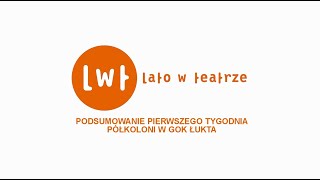 lwt

lato w teatrze

PODSUMOWANIE PIERWSZEGO TYGODNIA PÓŁKOLONI W GOK ŁUKTA